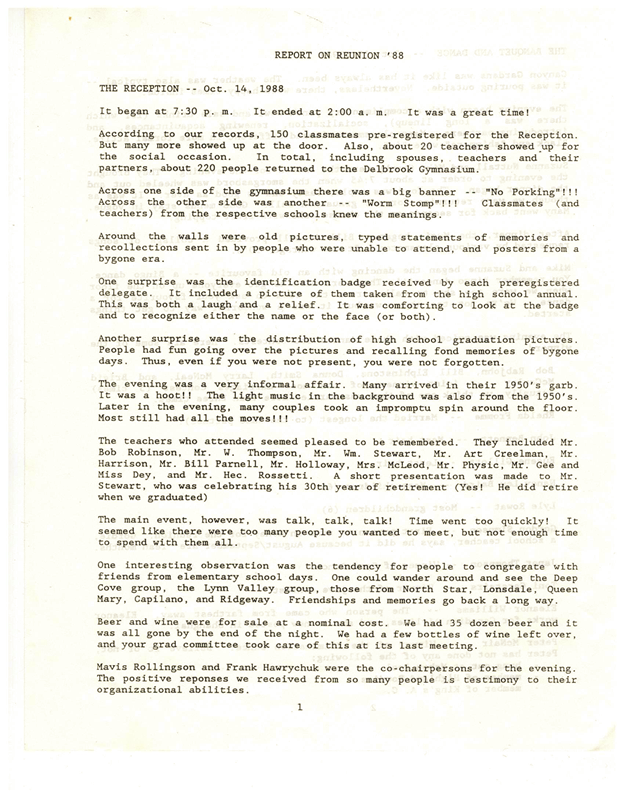 REPORT ON REUNION '88

THE RECEPTION -- Oct. 14, 1988

It began at 7:30 p. m. It ended at 2:00 a. m. It was a great time!

According to our records, 150 classmates pre-registered for the Reception. But many more showed up at the door. Also, about 20 teachers showed up for the social occasion. In total, including spouses, teachers and their partners, about 220 people returned to the Delbrook Gymnasium.

Across one side of the gymnasium there was a big banner -- "No Porking"!!! Across the other side was another -- "Worm Stomp"!!! Classmates (and teachers) from the respective schools knew the meanings.

Around the walls were old pictures, typed statements of memories and recollections sent in by people who were unable to attend, and posters from a bygone era.

One surprise was the identification badge received by each preregistered delegate. It included a picture of them taken from the high school annual. This was both a laugh and a relief. It was comforting to look at the badge and to recognize either the name or the face (or both).

Another surprise was the distribution of high school graduation pictures. People had fun going over the pictures and recalling fond memories of bygone days. Thus, even if you were not present, you were not forgotten.

The evening was a very informal affair. Many arrived in their 1950's garb. It was a hoot!! The light music in the background was also from the 1950's. Later in the evening, many couples took an impromptu spin around the floor. Most still had all the moves!!!

The teachers who attended seemed pleased to be remembered. They included Mr. Bob Robinson, Mr. W. Thompson, Mr. Wm. Stewart, Mr. Art Creelman, Mr. Harrison, Mr. Bill Parnell, Mr. Holloway, Mrs. McLeod, Mr. Physic, Mr. Gee and Miss Dey, and Mr. Hec. Rossetti. A short presentation was made to Mr. Stewart, who was celebrating his 30th year of retirement (Yes! He did retire when we graduated)

The main event, however, was talk, talk, talk! Time went too quickly! It seemed like there were too many people you wanted to meet, but not enough time to spend with them all.

One interesting observation was the tendency for people to congregate with friends from elementary school days. One could wander around and see the Deep Cove group, the Lynn Valley group, those from North Star, Lonsdale, Queen Mary, Capilano, and Ridgeway. Friendships and memories go back a long way.

Beer and wine were for sale at a nominal cost. We had 35 dozen beer and it was all gone by the end of the night. We had a few bottles of wine left over, and your grad committee took care of this at its last meeting.

Mavis Rollingson and Frank Hawrychuk were the co-chairpersons for the evening. The positive reponses we received from so many people is testimony to their organizational abilities.

1